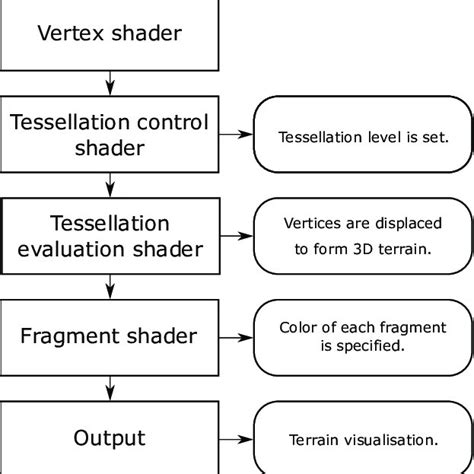 Vertex shader

Tessellation control shader

Tessellation level is set.

Tessellation evaluation shader

Vertices are displaced to form 3D terrain.

Fragment shader

Color of each fragment is specified.

Output

Terrain visualisation.